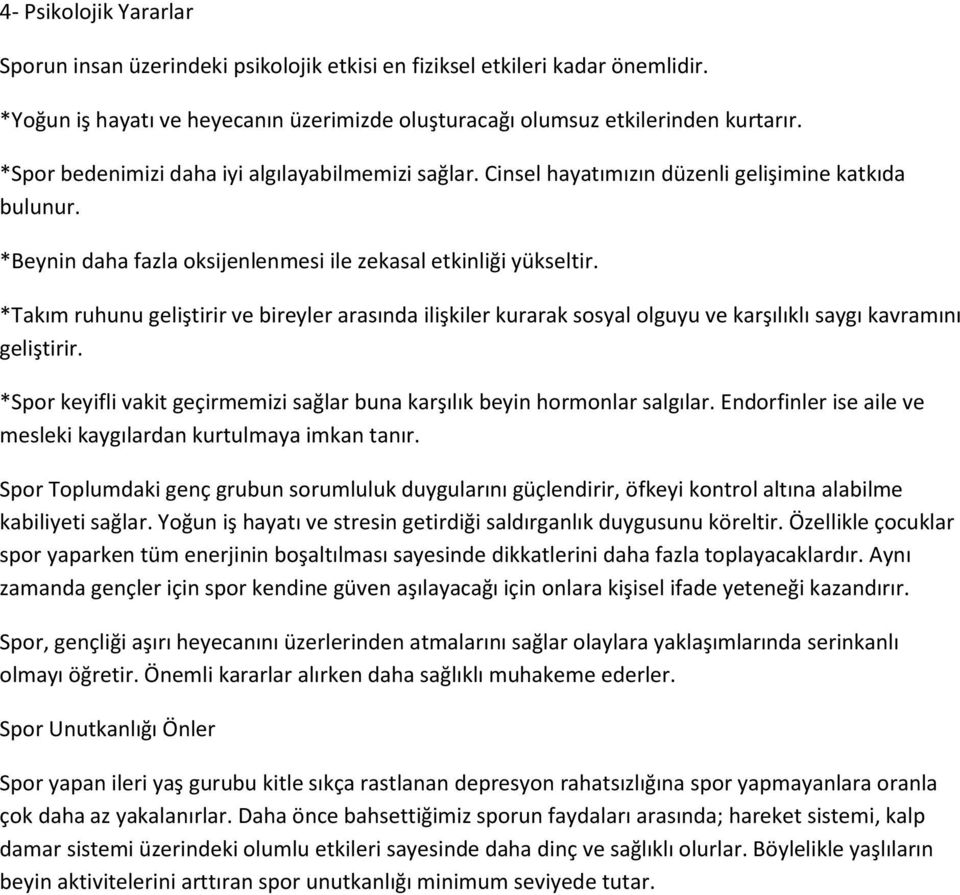 4- Psikolojik Yararlar

Sporun insan üzerindeki psikolojik etkisi en fiziksel etkileri kadar önemlidir.

*Yoğun iş hayatı ve heyecanın üzerimizde oluşturacağı olumsuz etkilerinden kurtarır.

*Spor bedenimizi daha iyi algılayabilmemizi sağlar. Cinsel hayatımızın düzenli gelişimine katkıda bulunur.

*Beynin daha fazla oksijenlenmesi ile zekasal etkinliği yükseltir.

*Takım ruhunu geliştirir ve bireyler arasında ilişkiler kurarak sosyal olguyu ve karşılıklı saygı kavramını geliştirir.

*Spor keyifli vakit geçirmemizi sağlar buna karşılık beyin hormonlar salgılar. Endorfinler ise aile ve mesleki kaygılardan kurtulmaya imkan tanır.

Spor Toplumdaki genç grubun sorumluluk duygularını güçlendirir, öfkeyi kontrol altına alabilme kabiliyeti sağlar. Yoğun iş hayatı ve stresin getirdiği saldırganlık duygusunu köreltir. Özellikle çocuklar spor yaparken tüm enerjinin boşaltılması sayesinde dikkatlerini daha fazla toplayacaklardır. Aynı zamanda gençler için spor kendine güven aşılayacağı için onlara kişisel ifade yeteneği kazandırır.

Spor, gençliği aşırı heyecanını üzerlerinden atmalarını sağlar olaylara yaklaşımlarında serinkanlı olmayı öğretir. Önemli kararlar alırken daha sağlıklı muhakeme ederler.

Spor Unutkanlığı Önler

Spor yapan ileri yaş gurubu kitle sıkça rastlanan depresyon rahatsızlığına spor yapmayanlara oranla çok daha az yakalanırlar. Daha önce bahsettiğimiz sporun faydaları arasında; hareket sistemi, kalp damar sistemi üzerindeki olumlu etkileri sayesinde daha dinç ve sağlıklı olurlar. Böylelikle yaşlıların beyin aktivitelerini arttıran spor unutkanlığı minimum seviyede tutar.